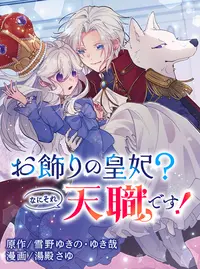 お飾りの皇妃?

なにそれ 天職です!

原作/雪野ゆきの・ゆき哉
漫画/湯殿さゆ